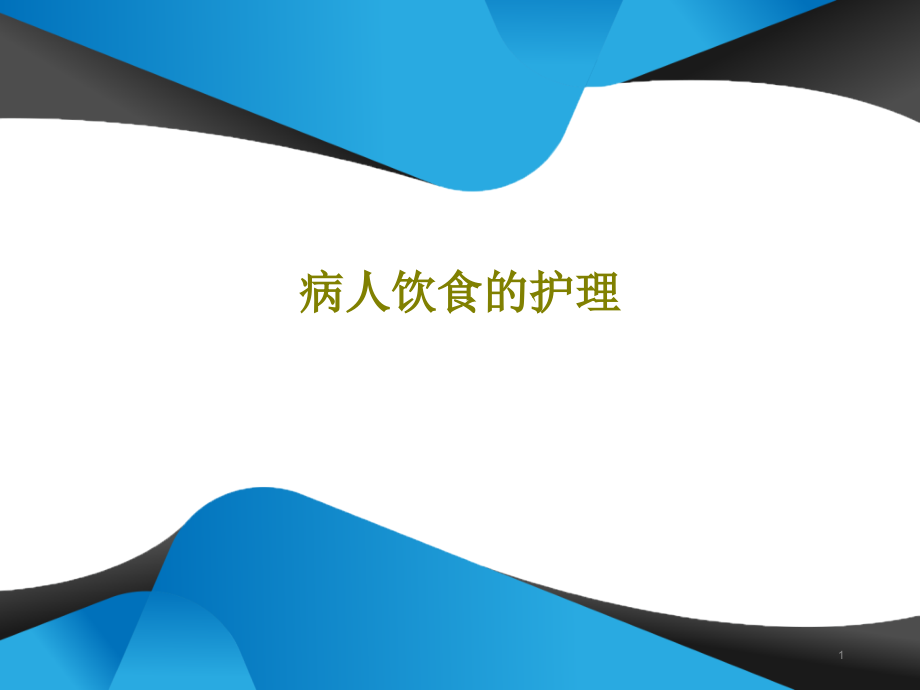 病人饮食的护理

1